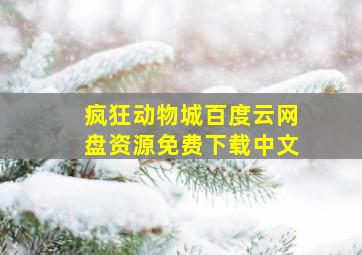 疯狂动物城百度云网盘资源免费下载中文